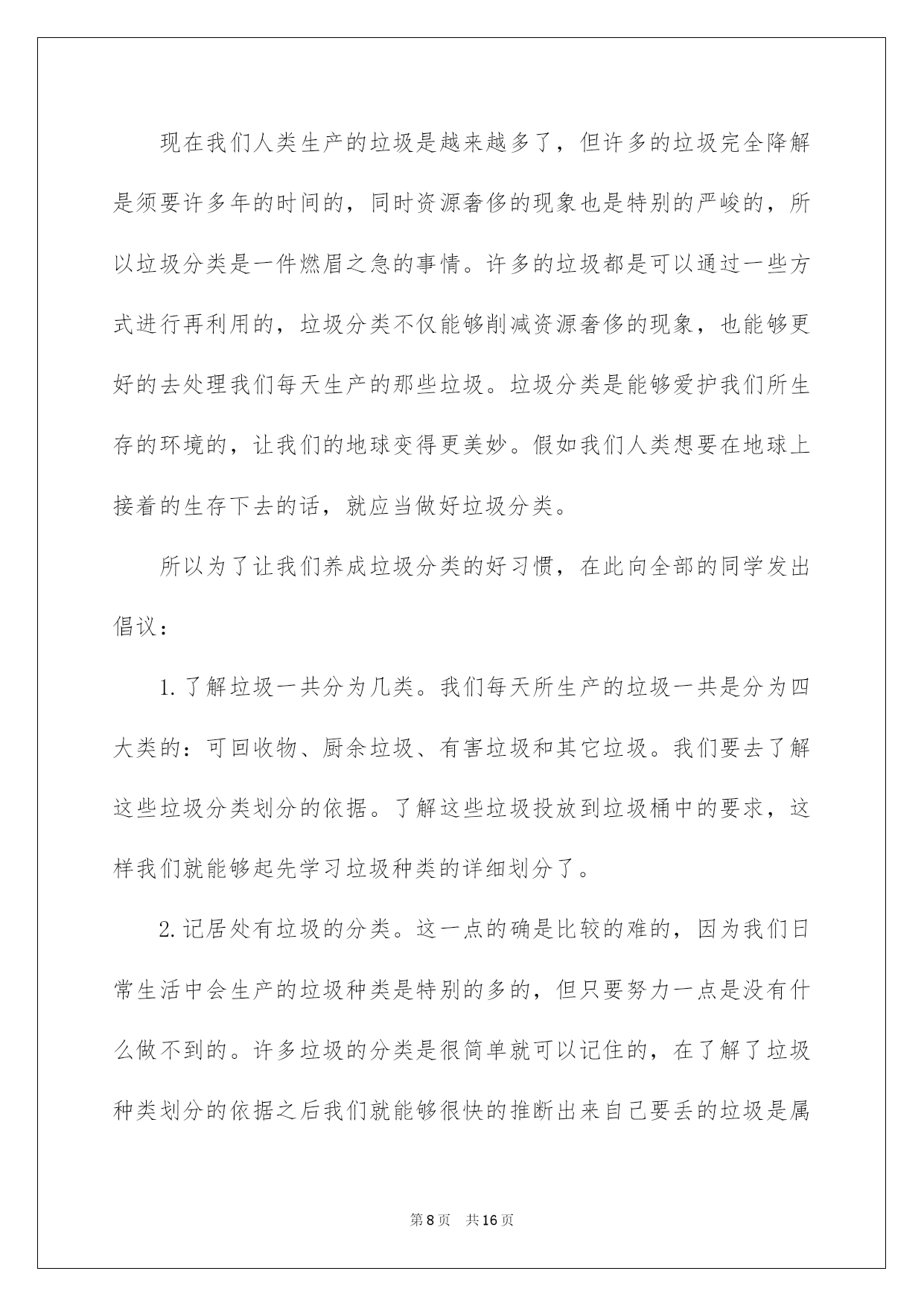 现在我们人类生产的垃圾是越来越多了，但许多的垃圾完全降解是须要许多年的时间的，同时资源奢侈的现象也是特别的严峻的，所以垃圾分类是一件燃眉之急的事情。许多的垃圾都是可以通过一些方式进行再利用的，垃圾分类不仅能够削减资源奢侈的现象，也能够更好的去处理我们每天生产的那些垃圾。垃圾分类是能够爱护我们所生存的环境的，让我们的地球变得更美妙。假如我们人类想要在地球上接着的生存下去的话，就应当做好垃圾分类。

所以为了让我们养成垃圾分类的好习惯，在此向全部的同学发出倡议：

1.了解垃圾一共分为几类。我们每天所生产的垃圾一共是分为四大类的：可回收物、厨余垃圾、有害垃圾和其它垃圾。我们要去了解这些垃圾分类划分的依据。了解这些垃圾投放到垃圾桶中的要求，这样我们就能够起先学习垃圾种类的详细划分了。

2.记居处有垃圾的分类。这一点的确是比较的难的，因为我们日常生活中会生产的垃圾种类是特别的多的，但只要努力一点是没有什么做不到的。许多垃圾的分类是很简单就可以记住的，在了解了垃圾种类划分的依据之后我们就能够很快的推断出来自己要丢的垃圾是属

第8页 共16页